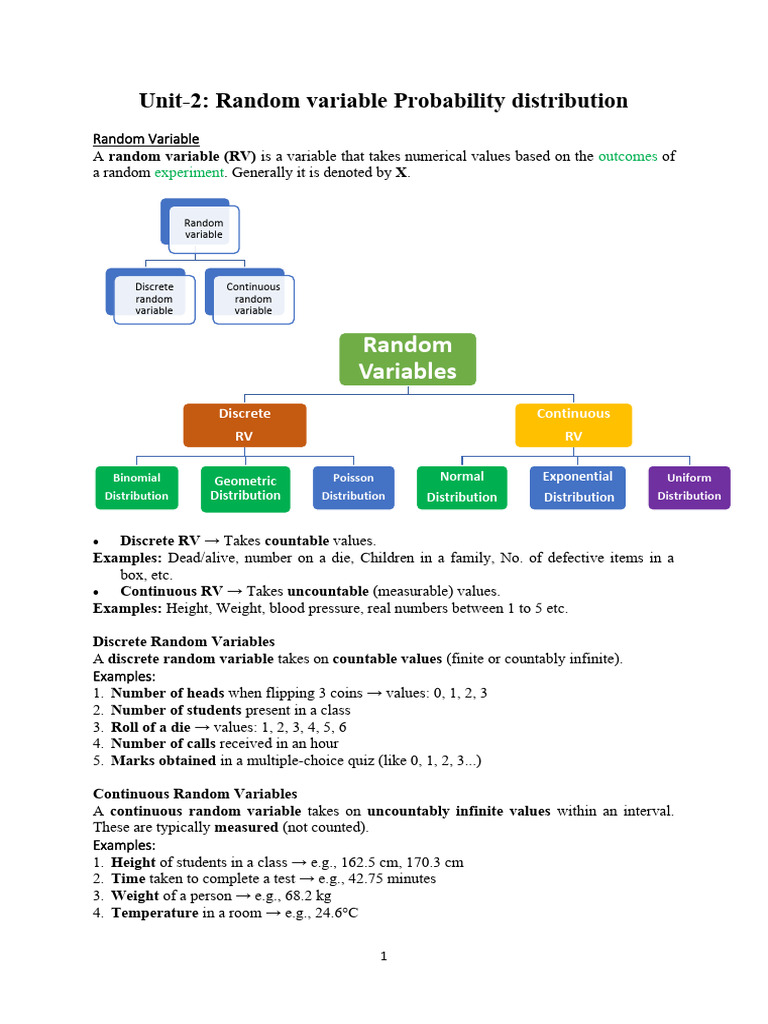 Unit-2: Random variable Probability distribution

Random Variable
A random variable (RV) is a variable that takes numerical values based on the outcomes of a random experiment. Generally it is denoted by X.

Random variable

Discrete random variable

Continuous random variable

Random Variables

Discrete RV

Continuous RV

Binomial Distribution

Geometric Distribution

Poisson Distribution

Normal Distribution

Exponential Distribution

Uniform Distribution

• Discrete RV → Takes countable values.
Examples: Dead/alive, number on a die, Children in a family, No. of defective items in a box, etc.
• Continuous RV → Takes uncountable (measurable) values.
Examples: Height, Weight, blood pressure, real numbers between 1 to 5 etc.

Discrete Random Variables
A discrete random variable takes on countable values (finite or countably infinite).
Examples:
1. Number of heads when flipping 3 coins → values: 0, 1, 2, 3
2. Number of students present in a class
3. Roll of a die → values: 1, 2, 3, 4, 5, 6
4. Number of calls received in an hour
5. Marks obtained in a multiple-choice quiz (like 0, 1, 2, 3...)

Continuous Random Variables
A continuous random variable takes on uncountably infinite values within an interval. These are typically measured (not counted).
Examples:
1. Height of students in a class → e.g., 162.5 cm, 170.3 cm
2. Time taken to complete a test → e.g., 42.75 minutes
3. Weight of a person → e.g., 68.2 kg
4. Temperature in a room → e.g., 24.6°C

1